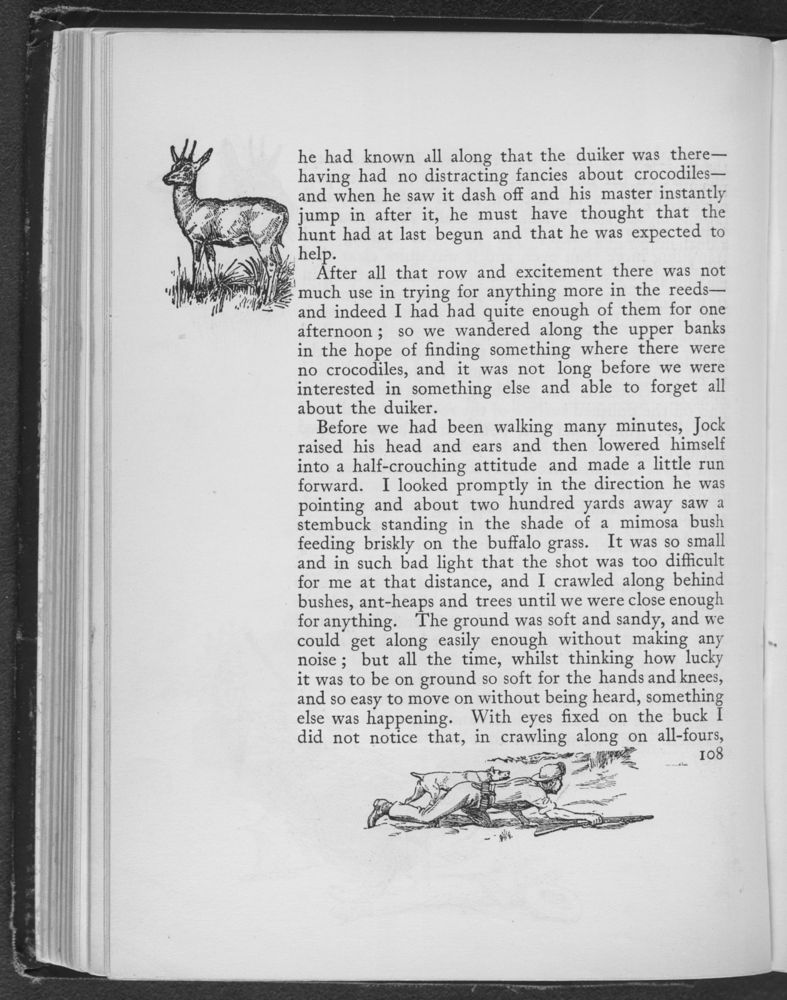 he had known all along that the duiker was there—having had no distracting fancies about crocodiles—and when he saw it dash off and his master instantly jump in after it, he must have thought that the hunt had at last begun and that he was expected to help.

After all that row and excitement there was not much use in trying for anything more in the reeds—and indeed I had had quite enough of them for one afternoon; so we wandered along the upper banks in the hope of finding something where there were no crocodiles, and it was not long before we were interested in something else and able to forget all about the duiker.

Before we had been walking many minutes, Jock raised his head and ears and then lowered himself into a half-crouching attitude and made a little run forward. I looked promptly in the direction he was pointing and about two hundred yards away saw a stembuck standing in the shade of a mimosa bush feeding briskly on the buffalo grass. It was so small and in such bad light that the shot was too difficult for me at that distance, and I crawled along behind bushes, ant-heaps and trees until we were close enough for anything. The ground was soft and sandy, and we could get along easily enough without making any noise; but all the time, whilst thinking how lucky it was to be on ground so soft for the hands and knees, and so easy to move on without being heard, something else was happening. With eyes fixed on the buck I did not notice that, in crawling along on all-fours,

108